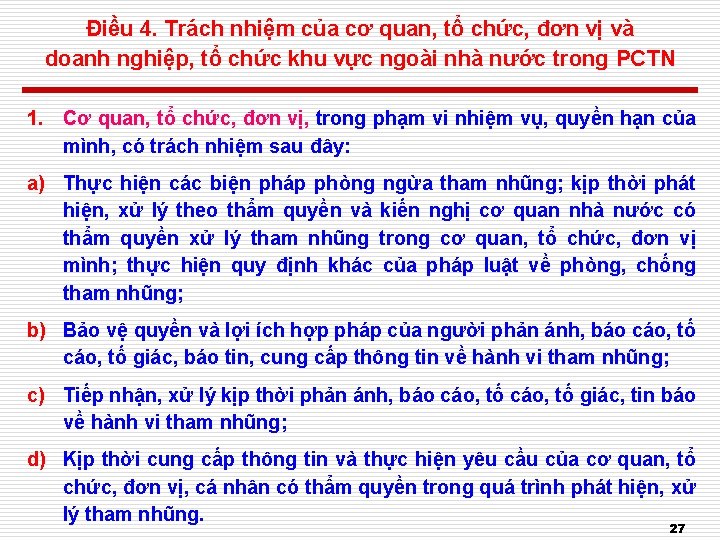 Điều 4. Trách nhiệm của cơ quan, tổ chức, đơn vị và doanh nghiệp, tổ chức khu vực ngoài nhà nước trong PCTN

1. Cơ quan, tổ chức, đơn vị, trong phạm vi nhiệm vụ, quyền hạn của mình, có trách nhiệm sau đây:

a) Thực hiện các biện pháp phòng ngừa tham nhũng; kịp thời phát hiện, xử lý theo thẩm quyền và kiến nghị cơ quan nhà nước có thẩm quyền xử lý tham nhũng trong cơ quan, tổ chức, đơn vị mình; thực hiện quy định khác của pháp luật về phòng, chống tham nhũng;

b) Bảo vệ quyền và lợi ích hợp pháp của người phản ánh, báo cáo, tố cáo, tố giác, báo tin, cung cấp thông tin về hành vi tham nhũng;

c) Tiếp nhận, xử lý kịp thời phản ánh, báo cáo, tố cáo, tố giác, tin báo về hành vi tham nhũng;

d) Kịp thời cung cấp thông tin và thực hiện yêu cầu của cơ quan, tổ chức, đơn vị, cá nhân có thẩm quyền trong quá trình phát hiện, xử lý tham nhũng.

27